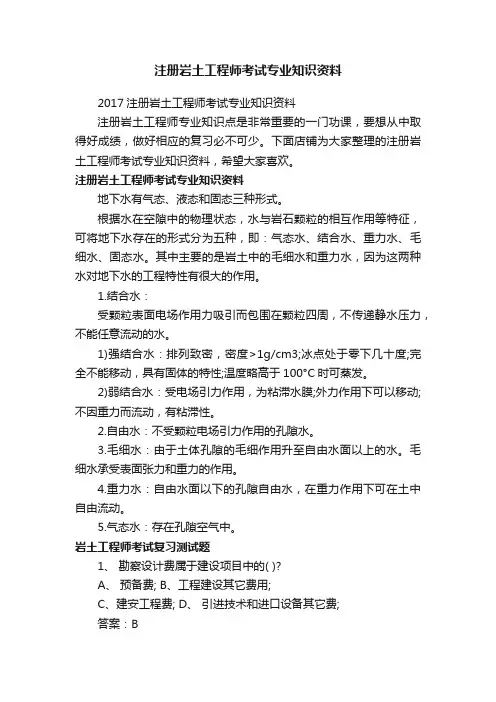 注册岩土工程师考试专业知识资料

2017 注册岩土工程师考试专业知识资料

注册岩土工程师专业知识点是非常重要的一门功课，要想从中取得好成绩，做好相应的复习必不可少。下面店铺为大家整理的注册岩土工程师考试专业知识资料，希望大家喜欢。

注册岩土工程师考试专业知识资料

地下水有气态、液态和固态三种形式。

根据水在空隙中的物理状态，水与岩石颗粒的相互作用等特征，可将地下水存在的形式分为五种，即：气态水、结合水、重力水、毛细水、固态水。其中主要的是岩土中的毛细水和重力水，因为这两种水对地下水的工程特性有很大的作用。

1.结合水：

受颗粒表面电场作用力吸引而包围在颗粒四周，不传递静水压力，不能任意流动的水。

1)强结合水：排列致密，密度>1g/cm3;冰点处于零下几十度;完全不能移动，具有固体的特性;温度略高于 100°C 时可蒸发。

2)弱结合水：受电场引力作用，为粘滞水膜;外力作用下可以移动;不因重力而流动，有粘滞性。

2.自由水：不受颗粒电场引力作用的孔隙水。

3.毛细水：由于土体孔隙的毛细作用升至自由水面以上的水。毛细水承受表面张力和重力的作用。

4.重力水：自由水面以下的孔隙自由水，在重力作用下可在土中自由流动。

5.气态水：存在孔隙空气中。

岩土工程师考试复习测试题

1、 勘察设计费属于建设项目中的( )?

A、 预备费; B、工程建设其它费用;

C、建安工程费; D、 引进技术和进口设备其它费;

答案：B